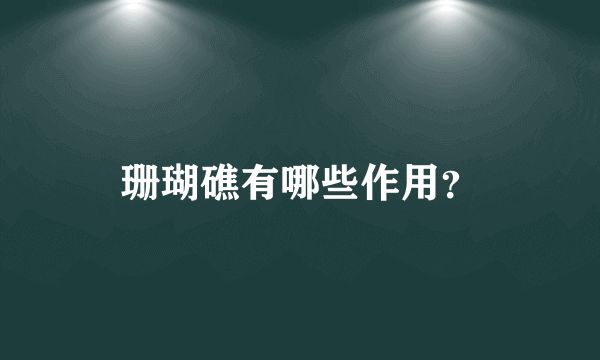 珊瑚礁有哪些作用?